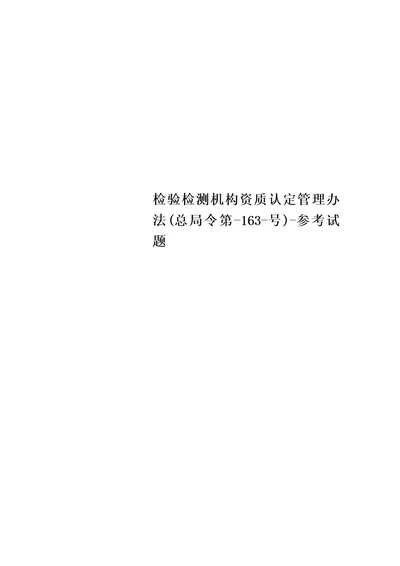 检验检测机构资质认定管理办法(总局令第-163-号)-参考试题